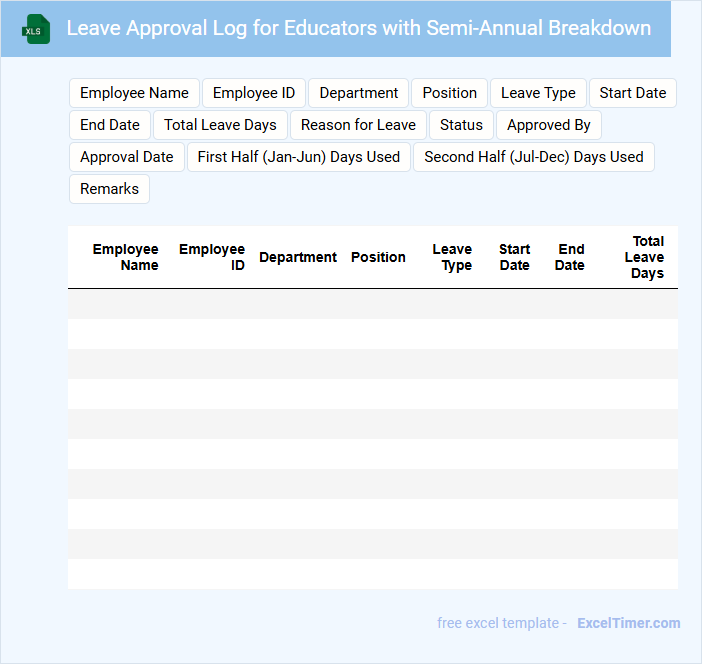 XLS

Leave Approval Log for Educators with Semi-Annual Breakdown

Employee Name
Employee ID
Department
Position
Leave Type
Start Date
End Date
Total Leave Days
Reason for Leave
Status
Approved By
Approval Date
First Half (Jan-Jun) Days Used
Second Half (Jul-Dec) Days Used
Remarks

| Employee Name | Employee ID | Department | Position | Leave Type | Start Date | End Date | Total Leave Days |
|---|---|---|---|---|---|---|---|
| | | | | | | | |
| | | | | | | | |
| | | | | | | | |
| | | | | | | | |
| | | | | | | | |
| | | | | | | | |
| | | | | | | | |
| | | | | | | | |
| | | | | | | | |
| | | | | | | | |

free excel template - ExcelTimer.com